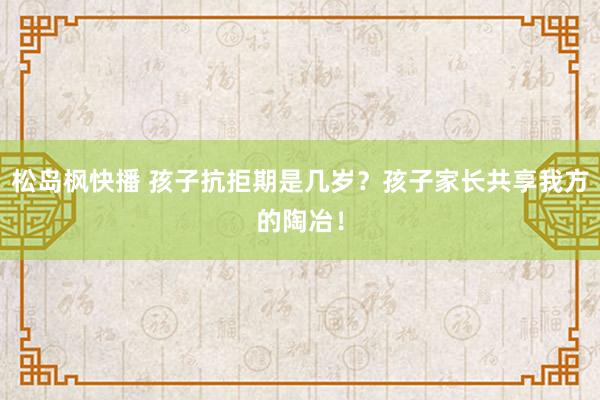 松岛枫快播 孩子抗拒期是几岁？孩子家长共享我方的陶冶！